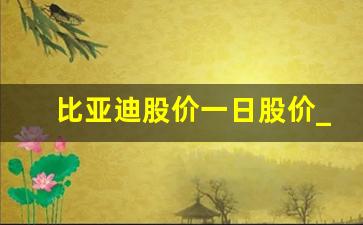 比亚迪股价一日股价_